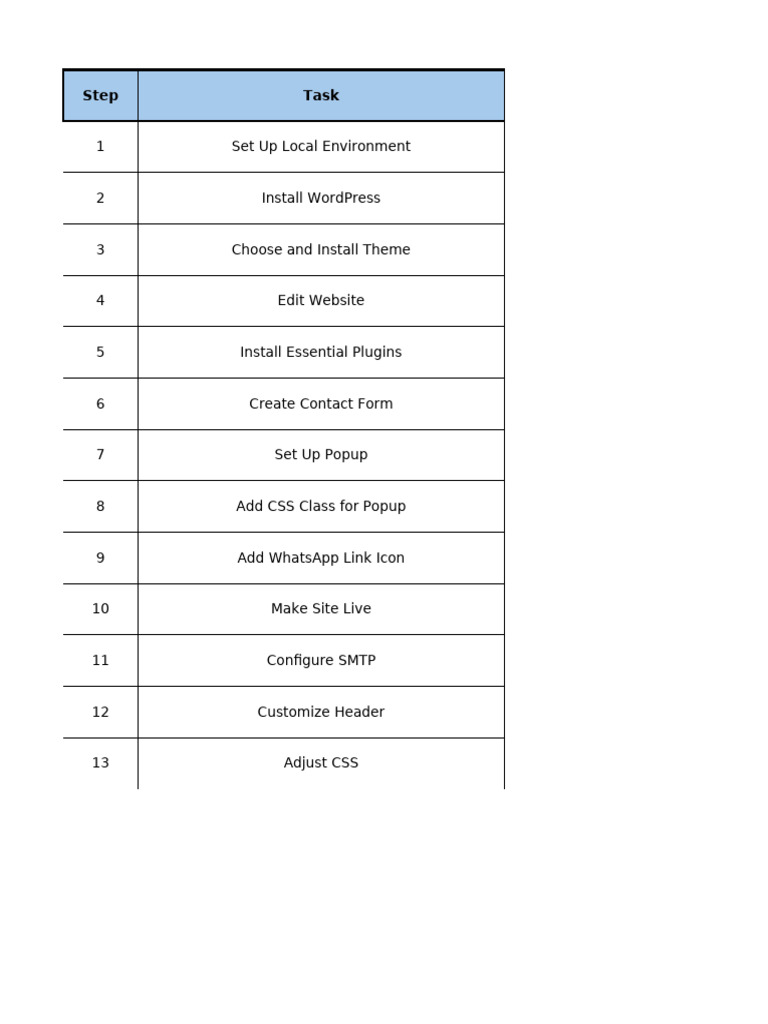 | Step | Task |
|---|---|
| 1 | Set Up Local Environment |
| 2 | Install WordPress |
| 3 | Choose and Install Theme |
| 4 | Edit Website |
| 5 | Install Essential Plugins |
| 6 | Create Contact Form |
| 7 | Set Up Popup |
| 8 | Add CSS Class for Popup |
| 9 | Add WhatsApp Link Icon |
| 10 | Make Site Live |
| 11 | Configure SMTP |
| 12 | Customize Header |
| 13 | Adjust CSS |